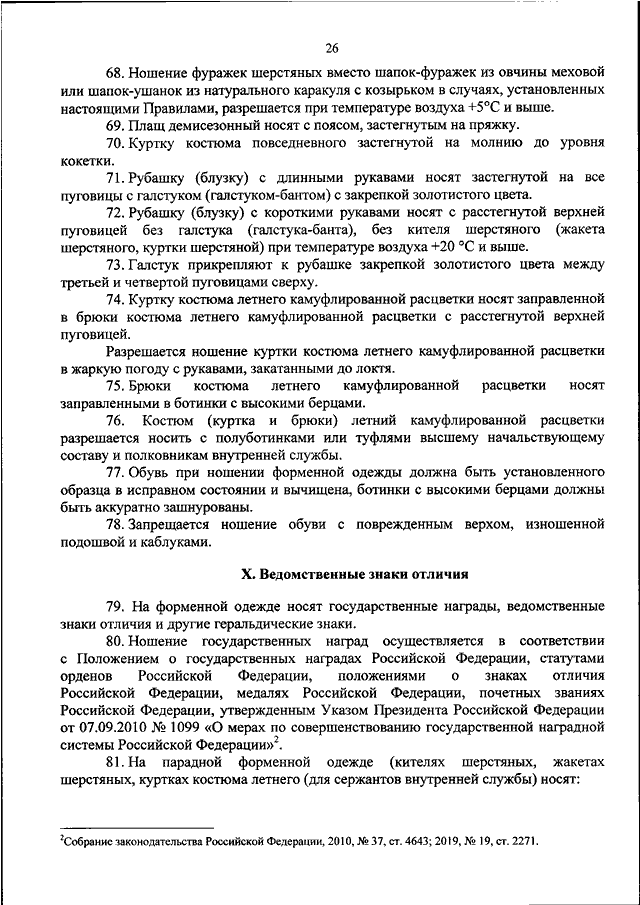 26

68. Ношение фуражек шерстяных вместо шапок-фуражек из овчины меховой или шапок-ушанок из натурального каракуля с козырьком в случаях, установленных настоящими Правилами, разрешается при температуре воздуха +5°С и выше.

69. Плащ демисезонный носят с поясом, застегнутым на пряжку.

70. Куртку костюма повседневного застегнутой на молнию до уровня кокетки.

71. Рубашку (блузку) с длинными рукавами носят застегнутой на все пуговицы с галстуком (галстуком-бантом) с закрепкой золотистого цвета.

72. Рубашку (блузку) с короткими рукавами носят с расстегнутой верхней пуговицей без галстука (галстука-банта), без кителя шерстяного (жакета шерстяного, куртки шерстяной) при температуре воздуха +20 °С и выше.

73. Галстук прикрепляют к рубашке закрепкой золотистого цвета между третьей и четвертой пуговицами сверху.

74. Куртку костюма летнего камуфлированной расцветки носят заправленной в брюки костюма летнего камуфлированной расцветки с расстегнутой верхней пуговицей.

Разрешается ношение куртки костюма летнего камуфлированной расцветки в жаркую погоду с рукавами, закатанными до локтя.

75. Брюки костюма летнего камуфлированной расцветки носят заправленными в ботинки с высокими берцами.

76. Костюм (куртка и брюки) летний камуфлированной расцветки разрешается носить с полуботинками или туфлями высшему начальствующему составу и полковникам внутренней службы.

77. Обувь при ношении форменной одежды должна быть установленного образца в исправном состоянии и вычищена, ботинки с высокими берцами должны быть аккуратно зашнурованы.

78. Запрещается ношение обуви с поврежденным верхом, изношенной подошвой и каблуками.

X. Ведомственные знаки отличия

79. На форменной одежде носят государственные награды, ведомственные знаки отличия и другие геральдические знаки.

80. Ношение государственных наград осуществляется в соответствии с Положением о государственных наградах Российской Федерации, статутами орденов Российской Федерации, положениями о знаках отличия Российской Федерации, медалях Российской Федерации, почетных званиях Российской Федерации, утвержденным Указом Президента Российской Федерации от 07.09.2010 № 1099 «О мерах по совершенствованию государственной наградной системы Российской Федерации»$^2$.

81. На парадной форменной одежде (кителях шерстяных, жакетах шерстяных, куртках костюма летнего (для сержантов внутренней службы) носят:

$^2$Собрание законодательства Российской Федерации, 2010, № 37, ст. 4643; 2019, № 19, ст. 2271.